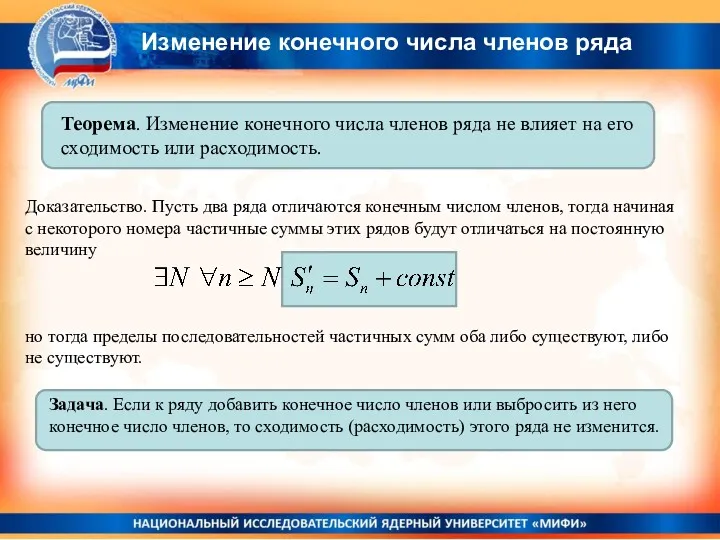 МИФИ

Изменение конечного числа членов ряда

Теорема. Изменение конечного числа членов ряда не влияет на его сходимость или расходимость.

Доказательство. Пусть два ряда отличаются конечным числом членов, тогда начиная с некоторого номера частичные суммы этих рядов будут отличаться на постоянную величину

$\exists N \ \forall n \geq N \ S'_n = S_n + const$

но тогда пределы последовательностей частичных сумм оба либо существуют, либо не существуют.

Задача. Если к ряду добавить конечное число членов или выбросить из него конечное число членов, то сходимость (расходимость) этого ряда не изменится.

НАЦИОНАЛЬНЫЙ ИССЛЕДОВАТЕЛЬСКИЙ ЯДЕРНЫЙ УНИВЕРСИТЕТ «МИФИ»